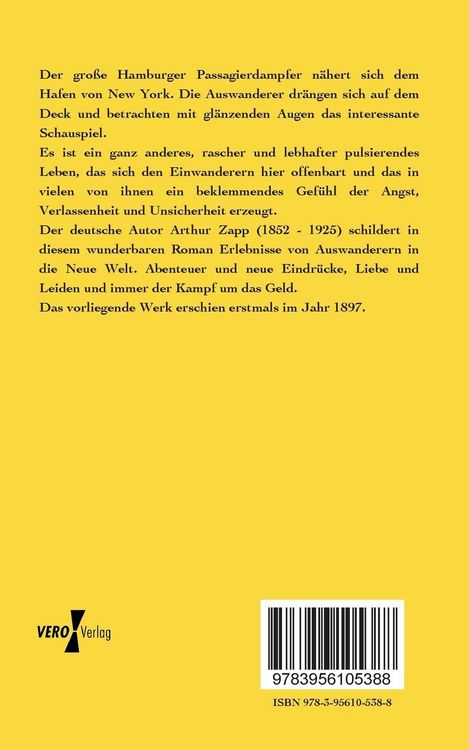 Der große Hamburger Passagierdampfer nähert sich dem Hafen von New York. Die Auswanderer drängen sich auf dem Deck und betrachten mit glänzenden Augen das interessante Schauspiel.
Es ist ein ganz anderes, rascher und lebhafter pulsierendes Leben, das sich den Einwanderern hier offenbart und das in vielen von ihnen ein beklemmendes Gefühl der Angst, Verlassenheit und Unsicherheit erzeugt.
Der deutsche Autor Arthur Zapp (1852 - 1925) schildert in diesem wunderbaren Roman Erlebnisse von Auswanderern in die Neue Welt. Abenteuer und neue Eindrücke, Liebe und Leiden und immer der Kampf um das Geld.
Das vorliegende Werk erschien erstmals im Jahr 1897.

VERO Verlag

9783956105388

ISBN 978-3-95610-538-8